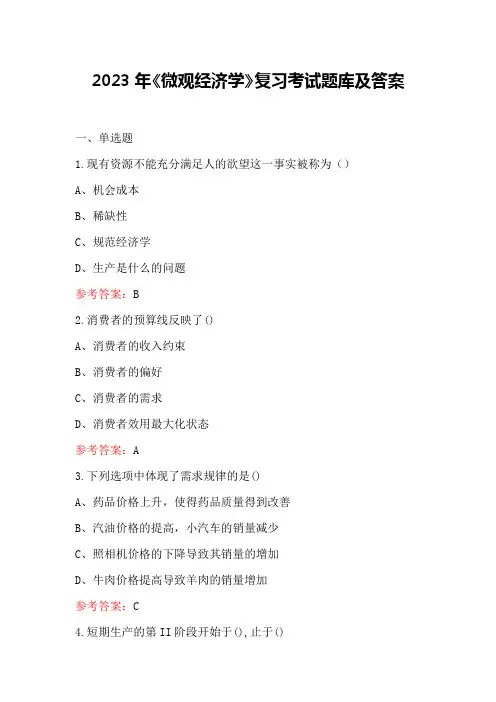 2023 年《微观经济学》复习考试题库及答案

一、单选题

1.现有资源不能充分满足人的欲望这一事实被称为（）

A、机会成本

B、稀缺性

C、规范经济学

D、生产是什么的问题

参考答案：B

2.消费者的预算线反映了()

A、消费者的收入约束

B、消费者的偏好

C、消费者的需求

D、消费者效用最大化状态

参考答案：A

3.下列选项中体现了需求规律的是()

A、药品价格上升，使得药品质量得到改善

B、汽油价格的提高，小汽车的销量减少

C、照相机价格的下降导致其销量的增加

D、牛肉价格提高导致羊肉的销量增加

参考答案：C

4.短期生产的第 II 阶段开始于(),止于()